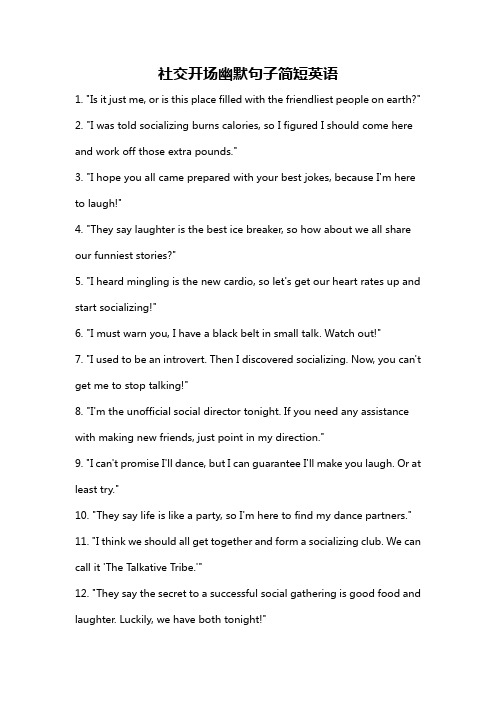 社交开场幽默句子简短英语

1. "Is it just me, or is this place filled with the friendliest people on earth?"

2. "I was told socializing burns calories, so I figured I should come here and work off those extra pounds."

3. "I hope you all came prepared with your best jokes, because I'm here to laugh!"

4. "They say laughter is the best ice breaker, so how about we all share our funniest stories?"

5. "I heard mingling is the new cardio, so let's get our heart rates up and start socializing!"

6. "I must warn you, I have a black belt in small talk. Watch out!"

7. "I used to be an introvert. Then I discovered socializing. Now, you can't get me to stop talking!"

8. "I'm the unofficial social director tonight. If you need any assistance with making new friends, just point in my direction."

9. "I can't promise I'll dance, but I can guarantee I'll make you laugh. Or at least try."

10. "They say life is like a party, so I'm here to find my dance partners."

11. "I think we should all get together and form a socializing club. We can call it 'The Talkative Tribe.'"

12. "They say the secret to a successful social gathering is good food and laughter. Luckily, we have both tonight!"